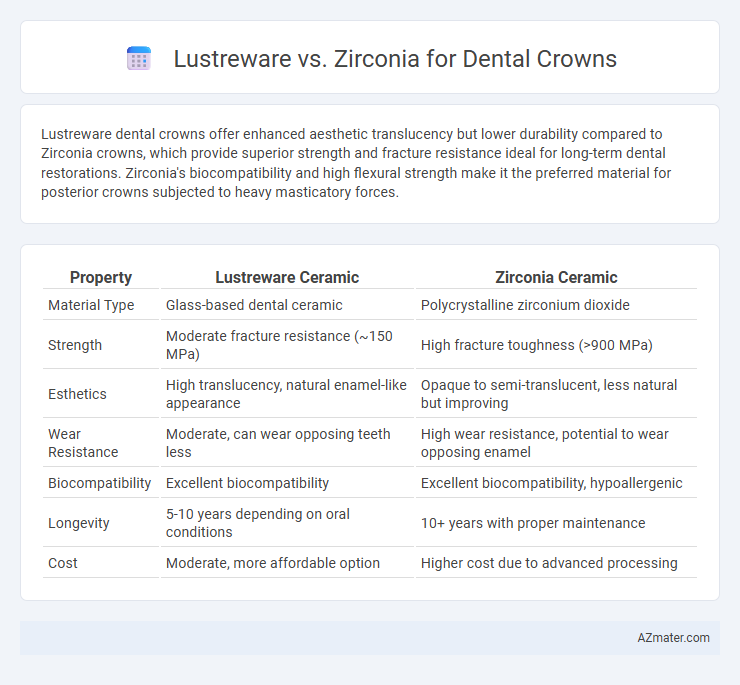 Lustreware vs. Zirconia for Dental Crowns

Lustreware dental crowns offer enhanced aesthetic translucency but lower durability compared to Zirconia crowns, which provide superior strength and fracture resistance ideal for long-term dental restorations. Zirconia's biocompatibility and high flexural strength make it the preferred material for posterior crowns subjected to heavy masticatory forces.

| Property | Lustreware Ceramic | Zirconia Ceramic |
|---|---|---|
| Material Type | Glass-based dental ceramic | Polycrystalline zirconium dioxide |
| Strength | Moderate fracture resistance (~150 MPa) | High fracture toughness (>900 MPa) |
| Esthetics | High translucency, natural enamel-like appearance | Opaque to semi-translucent, less natural but improving |
| Wear Resistance | Moderate, can wear opposing teeth less | High wear resistance, potential to wear opposing enamel |
| Biocompatibility | Excellent biocompatibility | Excellent biocompatibility, hypoallergenic |
| Longevity | 5-10 years depending on oral conditions | 10+ years with proper maintenance |
| Cost | Moderate, more affordable option | Higher cost due to advanced processing |

AZmater.com